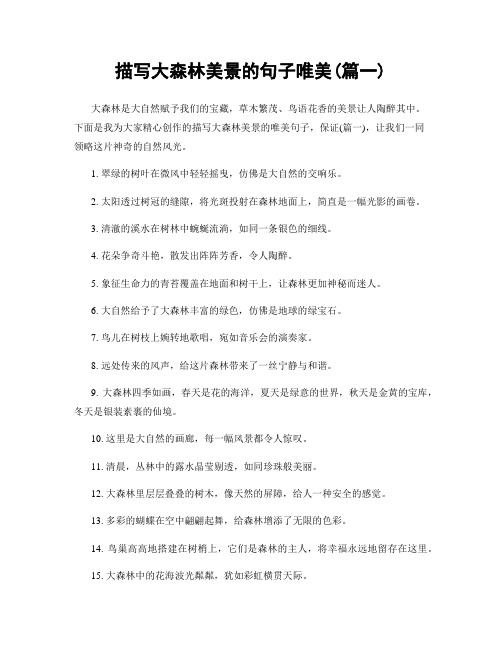 描写大森林美景的句子唯美(篇一)

大森林是大自然赋予我们的宝藏，草木繁茂、鸟语花香的美景让人陶醉其中。下面是我为大家精心创作的描写大森林美景的唯美句子，保证(篇一)，让我们一同领略这片神奇的自然风光。

1. 翠绿的树叶在微风中轻轻摇曳，仿佛是大自然的交响乐。

2. 太阳透过树冠的缝隙，将光斑投射在森林地面上，简直是一幅光影的画卷。

3. 清澈的溪水在树林中蜿蜒流淌，如同一条银色的细线。

4. 花朵争奇斗艳，散发出阵阵芳香，令人陶醉。

5. 象征生命力的青苔覆盖在地面和树干上，让森林更加神秘而迷人。

6. 大自然给予了大森林丰富的绿色，仿佛是地球的绿宝石。

7. 鸟儿在树枝上婉转地歌唱，宛如音乐会的演奏家。

8. 远处传来的风声，给这片森林带来了一丝宁静与和谐。

9. 大森林四季如画，春天是花的海洋，夏天是绿意的世界，秋天是金黄的宝库，冬天是银装素裹的仙境。

10. 这里是大自然的画廊，每一幅风景都令人惊叹。

11. 清晨，丛林中的露水晶莹剔透，如同珍珠般美丽。

12. 大森林里层层叠叠的树木，像天然的屏障，给人一种安全的感觉。

13. 多彩的蝴蝶在空中翩翩起舞，给森林增添了无限的色彩。

14. 鸟巢高高地搭建在树梢上，它们是森林的主人，将幸福永远地留存在这里。

15. 大森林中的花海波光粼粼，犹如彩虹横贯天际。